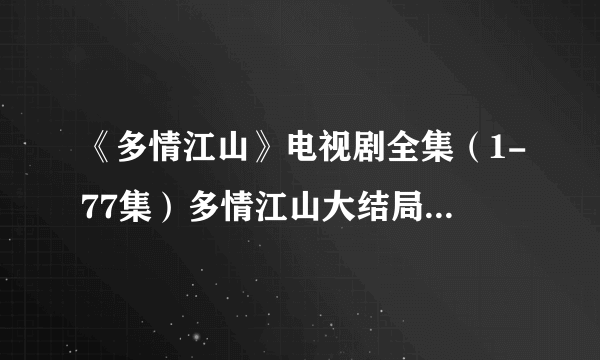 《多情江山》电视剧全集（1-77集）多情江山大结局...